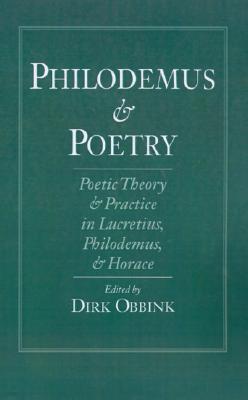 PHILODEMUS
&
POETRY

Poetic Theory
& Practice
in Lucretius,
Philodemus,
& Horace

Edited by
DIRK OBBINK